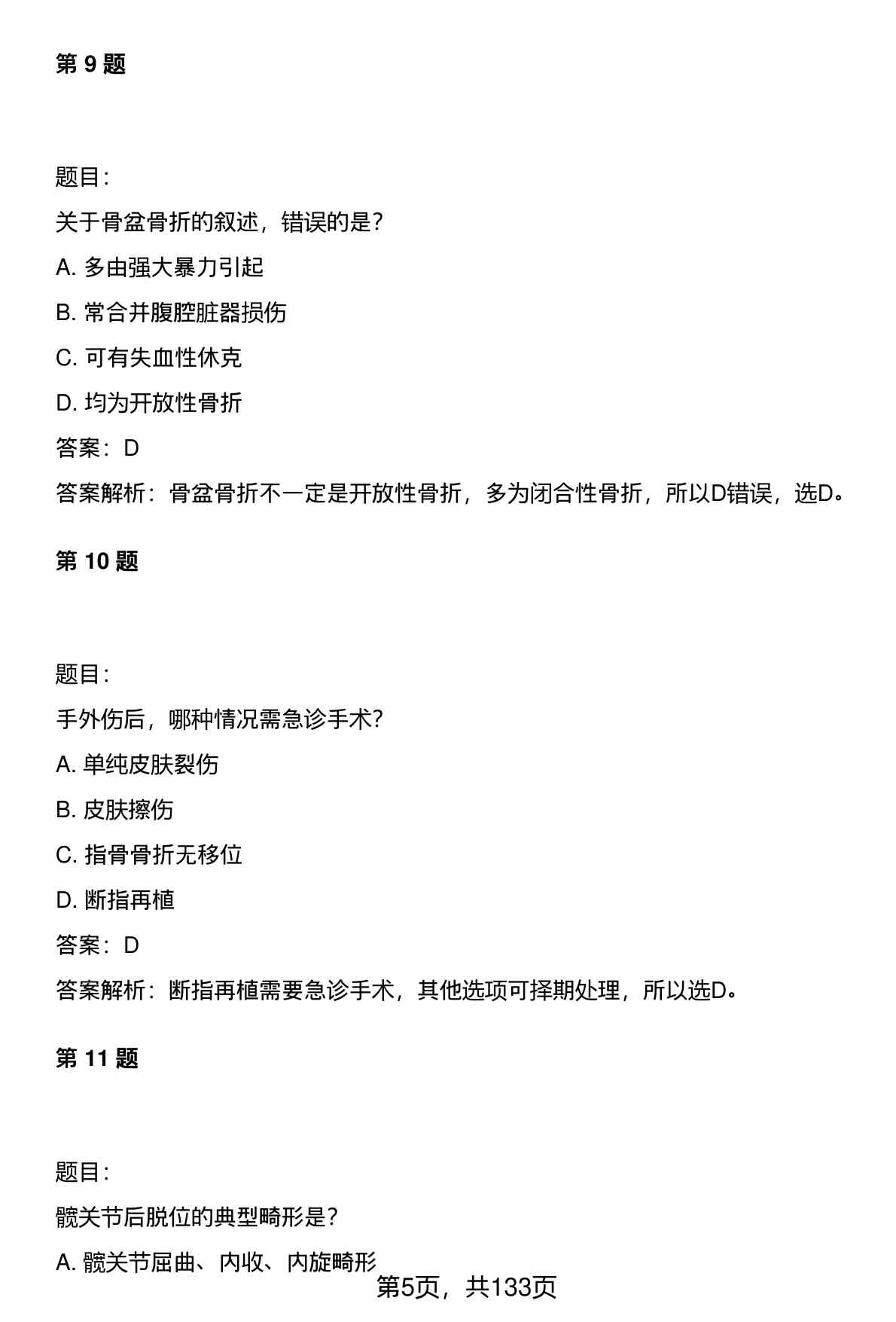 第 9 题

题目:

关于骨盆骨折的叙述，错误的是?

A. 多由强大暴力引起

B. 常合并腹腔脏器损伤

C. 可有失血性休克

D. 均为开放性骨折

答案：D

答案解析：骨盆骨折不一定是开放性骨折，多为闭合性骨折，所以D错误，选D。

第 10 题

题目:

手外伤后，哪种情况需急诊手术?

A. 单纯皮肤裂伤

B. 皮肤擦伤

C. 指骨骨折无移位

D. 断指再植

答案：D

答案解析：断指再植需要急诊手术，其他选项可择期处理，所以选D。

第 11 题

题目:

髋关节后脱位的典型畸形是?

A. 髋关节屈曲、内收、内旋畸形

第5页，共133页